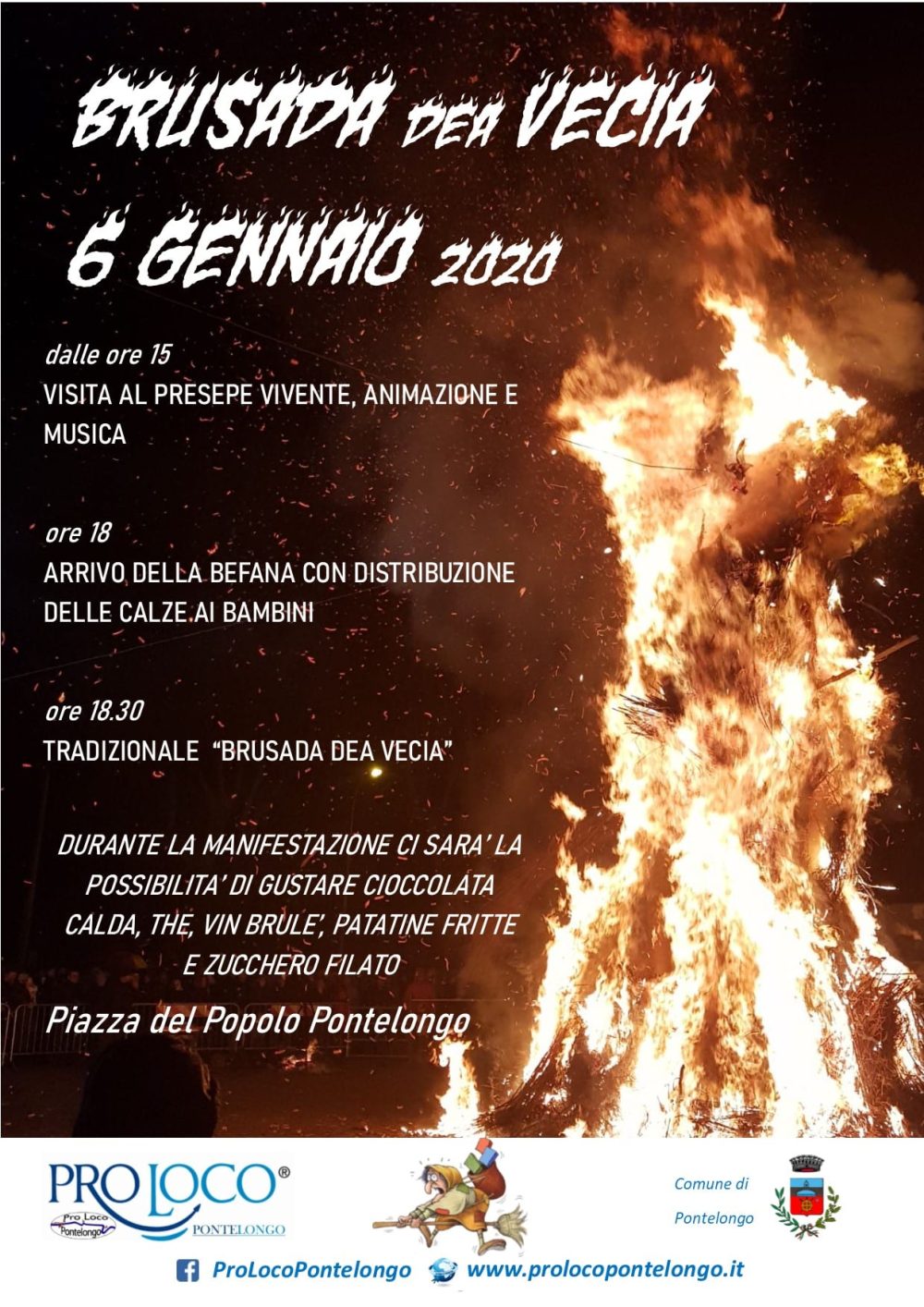 BRUSADA DEA VECIA
6 GENNAIO 2020

dalle ore 15
VISITA AL PRESEPE VIVENTE, ANIMAZIONE E MUSICA

ore 18
ARRIVO DELLA BEFANA CON DISTRIBUZIONE DELLE CALZE AI BAMBINI

ore 18.30
TRADIZIONALE "BRUSADA DEA VECIA"

DURANTE LA MANIFESTAZIONE CI SARA' LA POSSIBILITA' DI GUSTARE CIOCCOLATA CALDA, THE, VIN BRULE', PATATINE FRITTE E ZUCCHERO FILATO

Piazza del Popolo Pontelongo

PRO LOCO®
Pro Loco
Pontelongo
PONTELONGO

Comune di
Pontelongo

ProLocoPontelongo www.prolocopontelongo.it